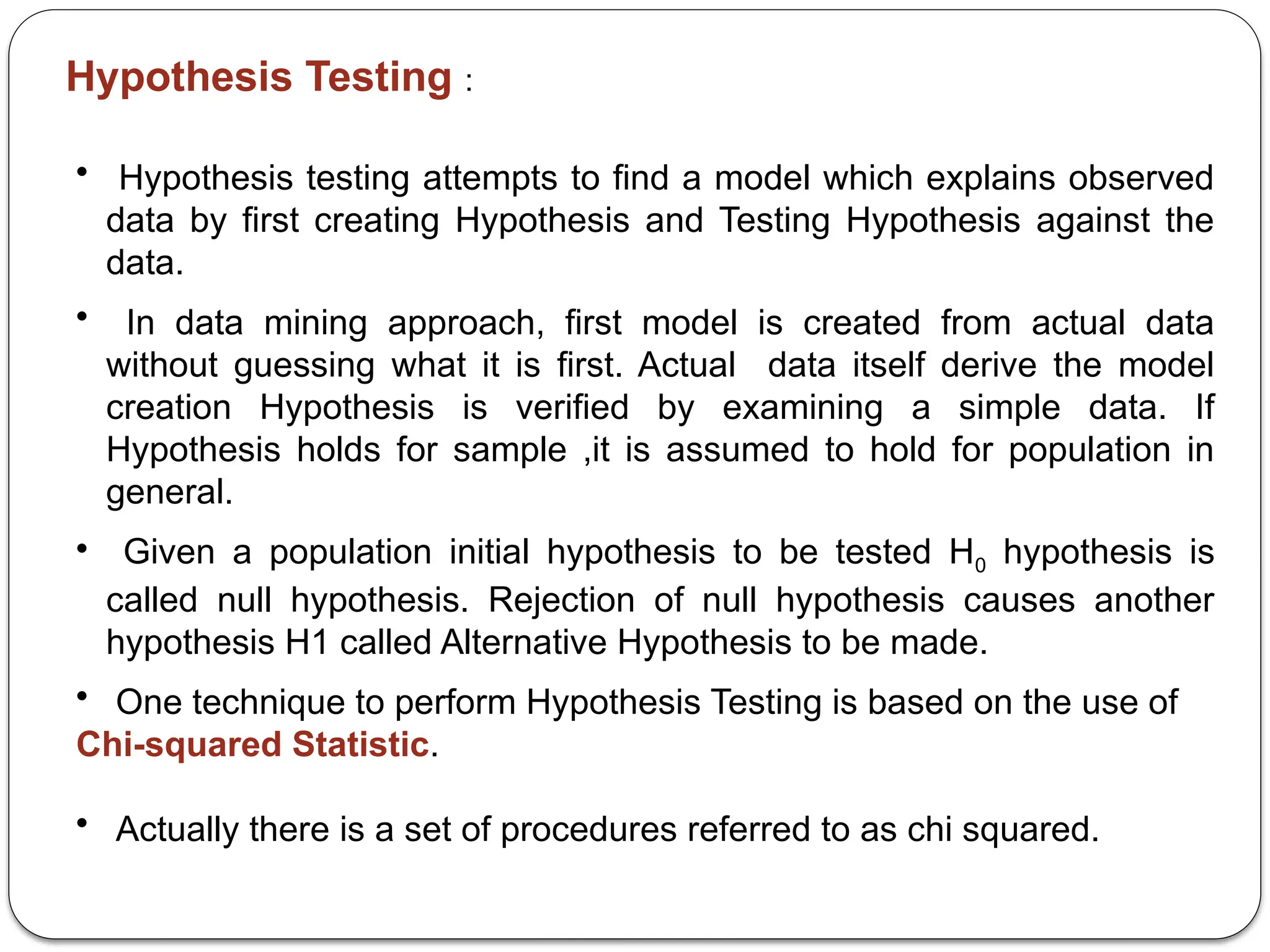 Hypothesis Testing :

• Hypothesis testing attempts to find a model which explains observed data by first creating Hypothesis and Testing Hypothesis against the data.

• In data mining approach, first model is created from actual data without guessing what it is first. Actual data itself derive the model creation Hypothesis is verified by examining a simple data. If Hypothesis holds for sample ,it is assumed to hold for population in general.

• Given a population initial hypothesis to be tested $H_0$ hypothesis is called null hypothesis. Rejection of null hypothesis causes another hypothesis H1 called Alternative Hypothesis to be made.

• One technique to perform Hypothesis Testing is based on the use of Chi-squared Statistic.

• Actually there is a set of procedures referred to as chi squared.